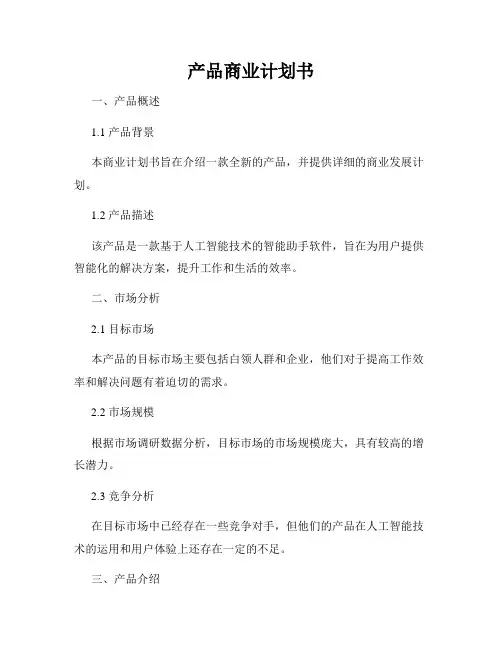 产品商业计划书

一、产品概述

1.1 产品背景

本商业计划书旨在介绍一款全新的产品，并提供详细的商业发展计划。

1.2 产品描述

该产品是一款基于人工智能技术的智能助手软件，旨在为用户提供智能化的解决方案，提升工作和生活的效率。

二、市场分析

2.1 目标市场

本产品的目标市场主要包括白领人群和企业，他们对于提高工作效率和解决问题有着迫切的需求。

2.2 市场规模

根据市场调研数据分析，目标市场的市场规模庞大，具有较高的增长潜力。

2.3 竞争分析

在目标市场中已经存在一些竞争对手，但他们的产品在人工智能技术的运用和用户体验上还存在一定的不足。

三、产品介绍